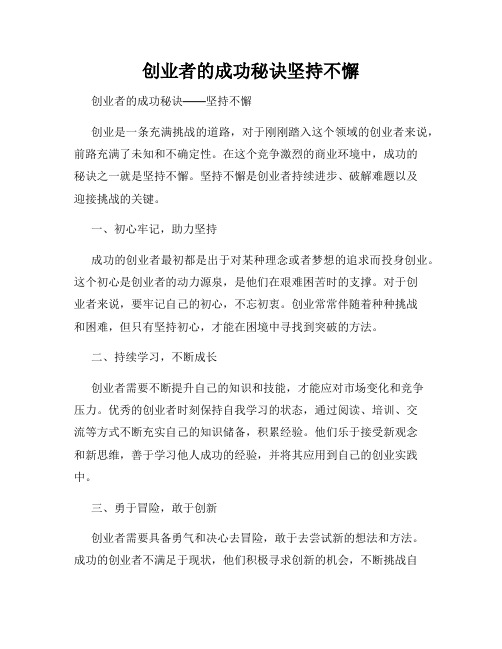 创业者的成功秘诀坚持不懈

创业者的成功秘诀——坚持不懈

创业是一条充满挑战的道路，对于刚刚踏入这个领域的创业者来说，前路充满了未知和不确定性。在这个竞争激烈的商业环境中，成功的秘诀之一就是坚持不懈。坚持不懈是创业者持续进步、破解难题以及迎接挑战的关键。

一、初心牢记，助力坚持

成功的创业者最初都是出于对某种理念或者梦想的追求而投身创业。这个初心是创业者的动力源泉，是他们在艰难困苦时的支撑。对于创业者来说，要牢记自己的初心，不忘初衷。创业常常伴随着种种挑战和困难，但只有坚持初心，才能在困境中寻找到突破的方法。

二、持续学习，不断成长

创业者需要不断提升自己的知识和技能，才能应对市场变化和竞争压力。优秀的创业者时刻保持自我学习的状态，通过阅读、培训、交流等方式不断充实自己的知识储备，积累经验。他们乐于接受新观念和新思维，善于学习他人成功的经验，并将其应用到自己的创业实践中。

三、勇于冒险，敢于创新

创业者需要具备勇气和决心去冒险，敢于去尝试新的想法和方法。成功的创业者不满足于现状，他们积极寻求创新的机会，不断挑战自